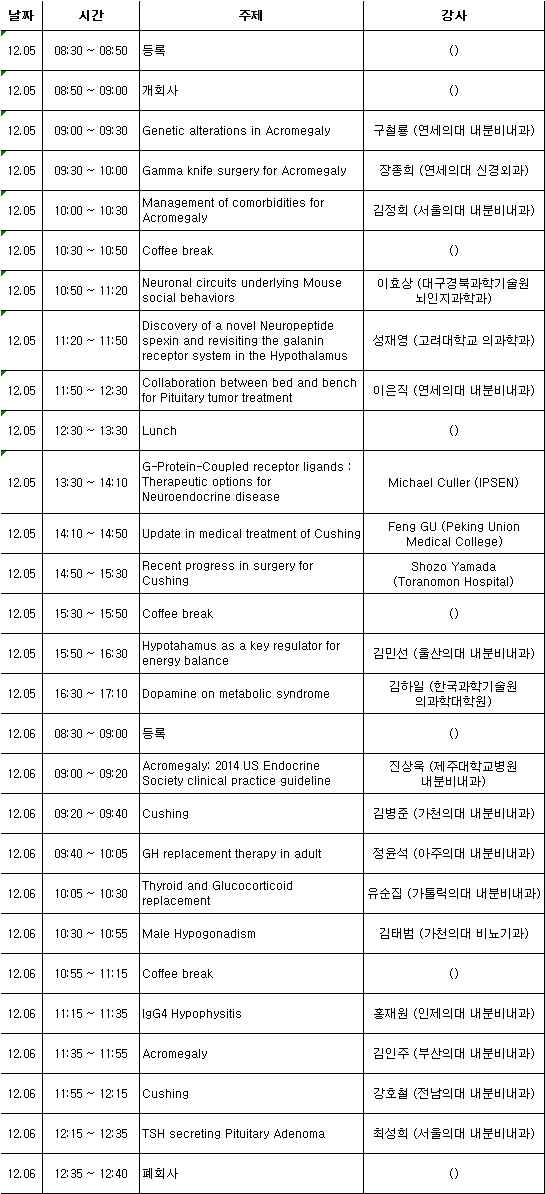 | 날짜 | 시간 | 주제 | 강사 |
|---|---|---|---|
| 12.05 | 08:30 ~ 08:50 | 등록 | () |
| 12.05 | 08:50 ~ 09:00 | 개회사 | () |
| 12.05 | 09:00 ~ 09:30 | Genetic alterations in Acromegaly | 구철룡 (연세의대 내분비내과) |
| 12.05 | 09:30 ~ 10:00 | Gamma knife surgery for Acromegaly | 장종희 (연세의대 신경외과) |
| 12.05 | 10:00 ~ 10:30 | Management of comorbidities for Acromegaly | 김정희 (서울의대 내분비내과) |
| 12.05 | 10:30 ~ 10:50 | Coffee break | () |
| 12.05 | 10:50 ~ 11:20 | Neuronal circuits underlying Mouse social behaviors | 이효상 (대구경북과학기술원 뇌인지과학과) |
| 12.05 | 11:20 ~ 11:50 | Discovery of a novel Neuropeptide spexin and revisiting the galanin receptor system in the Hypothalamus | 성재영 (고려대학교 의과학과) |
| 12.05 | 11:50 ~ 12:30 | Collaboration between bed and bench for Pituitary tumor treatment | 이은직 (연세의대 내분비내과) |
| 12.05 | 12:30 ~ 13:30 | Lunch | () |
| 12.05 | 13:30 ~ 14:10 | G-Protein-Coupled receptor ligands : Therapeutic options for Neuroendocrine disease | Michael Culler (IPSEN) |
| 12.05 | 14:10 ~ 14:50 | Update in medical treatment of Cushing | Feng GU (Peking Union Medical College) |
| 12.05 | 14:50 ~ 15:30 | Recent progress in surgery for Cushing | Shozo Yamada (Toranomon Hospital) |
| 12.05 | 15:30 ~ 15:50 | Coffee break | () |
| 12.05 | 15:50 ~ 16:30 | Hypotahamus as a key regulator for energy balance | 김민선 (울산의대 내분비내과) |
| 12.05 | 16:30 ~ 17:10 | Dopamine on metabolic syndrome | 김하일 (한국과학기술원 의과학대학원) |
| 12.06 | 08:30 ~ 09:00 | 등록 | () |
| 12.06 | 09:00 ~ 09:20 | Acromegaly: 2014 US Endocrine Society clinical practice guideline | 진상욱 (제주대학교병원 내분비내과) |
| 12.06 | 09:20 ~ 09:40 | Cushing | 김병준 (가천의대 내분비내과) |
| 12.06 | 09:40 ~ 10:05 | GH replacement therapy in adult | 정윤석 (아주의대 내분비내과) |
| 12.06 | 10:05 ~ 10:30 | Thyroid and Glucocorticoid replacement | 유순집 (가톨릭의대 내분비내과) |
| 12.06 | 10:30 ~ 10:55 | Male Hypogonadism | 김태범 (가천의대 비뇨기과) |
| 12.06 | 10:55 ~ 11:15 | Coffee break | () |
| 12.06 | 11:15 ~ 11:35 | IgG4 Hypophysitis | 홍재원 (인제의대 내분비내과) |
| 12.06 | 11:35 ~ 11:55 | Acromegaly | 김인주 (부산의대 내분비내과) |
| 12.06 | 11:55 ~ 12:15 | Cushing | 강호철 (전남의대 내분비내과) |
| 12.06 | 12:15 ~ 12:35 | TSH secreting Pituitary Adenoma | 최성희 (서울의대 내분비내과) |
| 12.06 | 12:35 ~ 12:40 | 폐회사 | () |